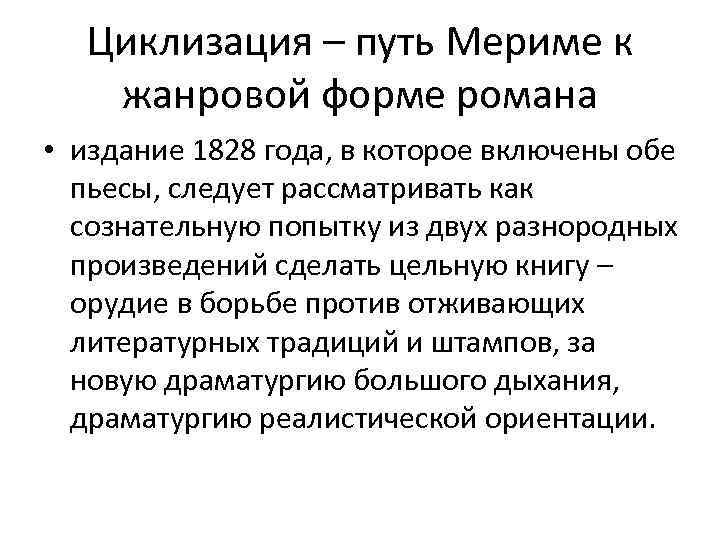 Циклизация – путь Мериме к жанровой форме романа

• издание 1828 года, в которое включены обе пьесы, следует рассматривать как сознательную попытку из двух разнородных произведений сделать цельную книгу – орудие в борьбе против отживающих литературных традиций и штампов, за новую драматургию большого дыхания, драматургию реалистической ориентации.